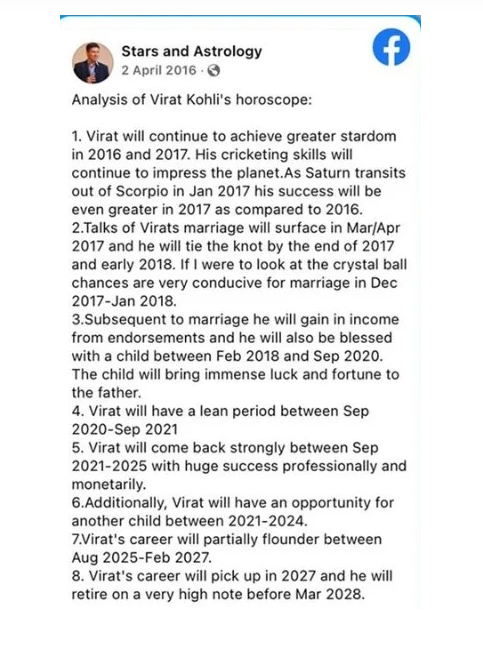 Stars and Astrology
2 April 2016 ·

Analysis of Virat Kohli's horoscope:

1. Virat will continue to achieve greater stardom in 2016 and 2017. His cricketing skills will continue to impress the planet.As Saturn transits out of Scorpio in Jan 2017 his success will be even greater in 2017 as compared to 2016.
2.Talks of Virats marriage will surface in Mar/Apr 2017 and he will tie the knot by the end of 2017 and early 2018. If I were to look at the crystal ball chances are very conducive for marriage in Dec 2017-Jan 2018.
3.Subsequent to marriage he will gain in income from endorsements and he will also be blessed with a child between Feb 2018 and Sep 2020. The child will bring immense luck and fortune to the father.
4. Virat will have a lean period between Sep 2020-Sep 2021
5. Virat will come back strongly between Sep 2021-2025 with huge success professionally and monetarily.
6.Additionally, Virat will have an opportunity for another child between 2021-2024.
7.Virat's career will partially flounder between Aug 2025-Feb 2027.
8. Virat's career will pick up in 2027 and he will retire on a very high note before Mar 2028.